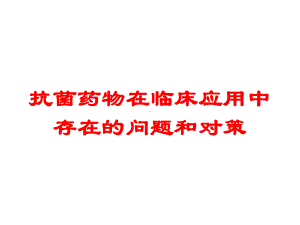 抗菌药物在临床应用中存在的问题和对策